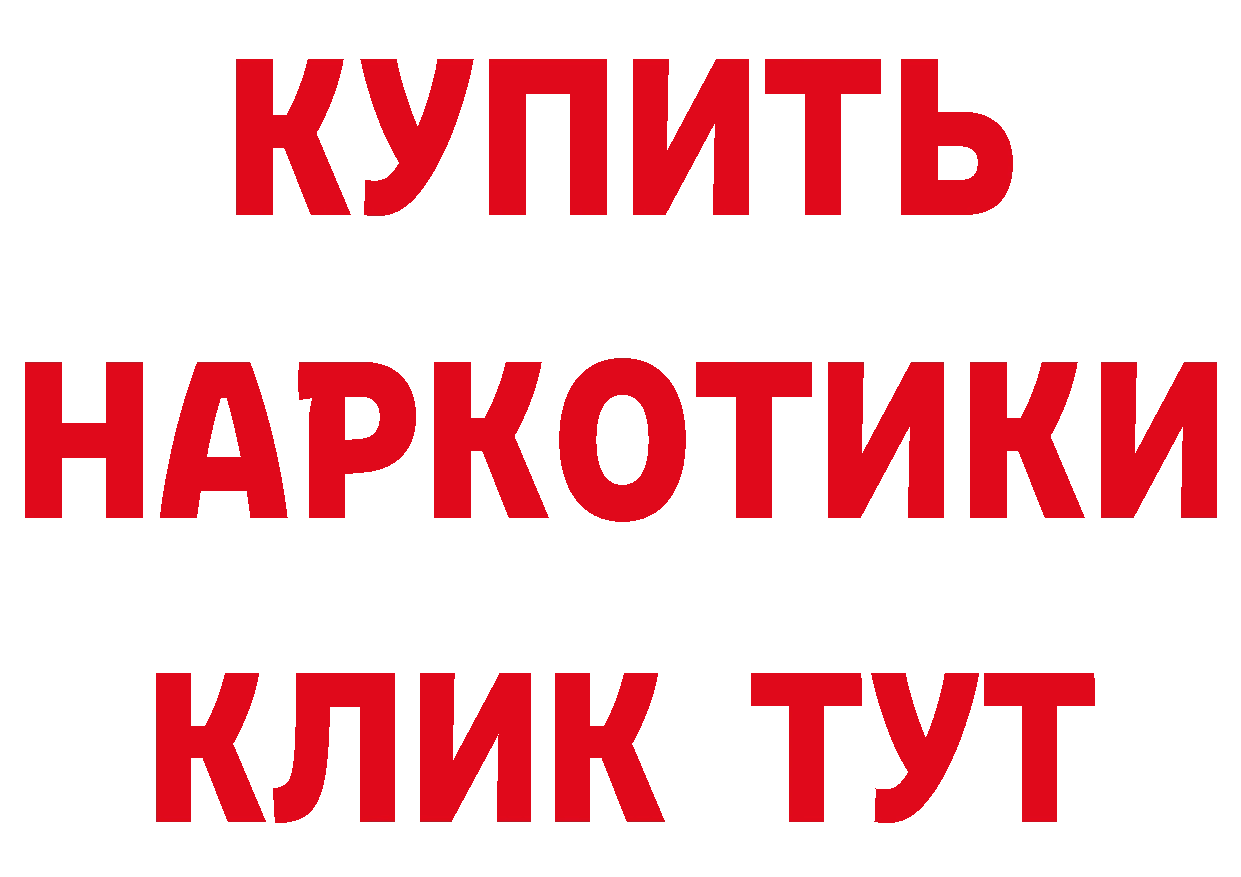 КУПИТЬ
НАРКОТИКИ
КЛИК ТУТ